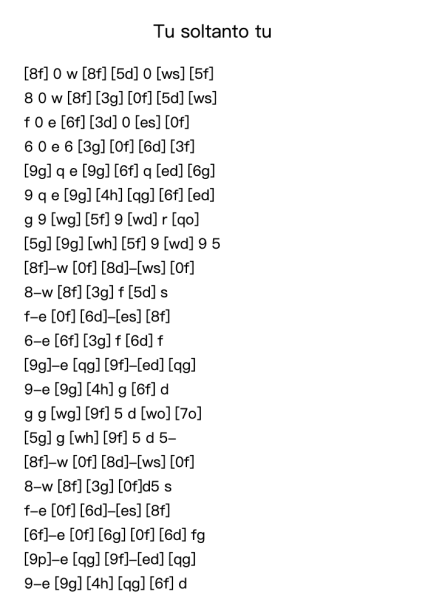 Tu soltanto tu

[8f] 0 w [8f] [5d] 0 [ws] [5f]
8 0 w [8f] [3g] [0f] [5d] [ws]
f 0 e [6f] [3d] 0 [es] [0f]
6 0 e 6 [3g] [0f] [6d] [3f]
[9g] q e [9g] [6f] q [ed] [6g]
9 q e [9g] [4h] [qg] [6f] [ed]
g 9 [wg] [5f] 9 [wd] r [qo]
[5g] [9g] [wh] [5f] 9 [wd] 9 5
[8f]–w [0f] [8d]–[ws] [0f]
8–w [8f] [3g] f [5d] s
f–e [0f] [6d]–[es] [8f]
6–e [6f] [3g] f [6d] f
[9g]–e [qg] [9f]–[ed] [qg]
9–e [9g] [4h] g [6f] d
g g [wg] [9f] 5 d [wo] [7o]
[5g] g [wh] [9f] 5 d 5–
[8f]–w [0f] [8d]–[ws] [0f]
8–w [8f] [3g] [0f]d5 s
f–e [0f] [6d]–[es] [8f]
[6f]–e [0f] [6g] [0f] [6d] fg
[9p]–e [qg] [9f]–[ed] [qg]
9–e [9g] [4h] [qg] [6f] d